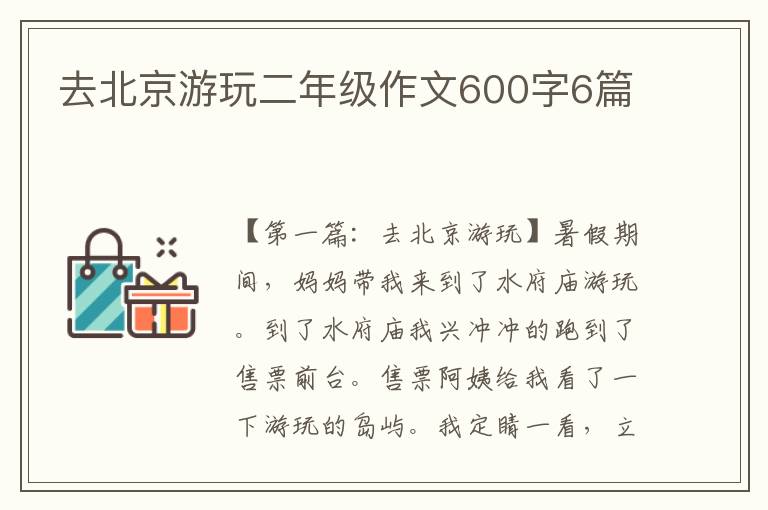 去北京游玩二年级作文600字6篇

【第一篇：去北京游玩】暑假期间，妈妈带我来到了水府庙游玩。到了水府庙我兴冲冲的跑到了售票前台。售票阿姨给我看了一下游玩的岛屿。我定睛一看，立